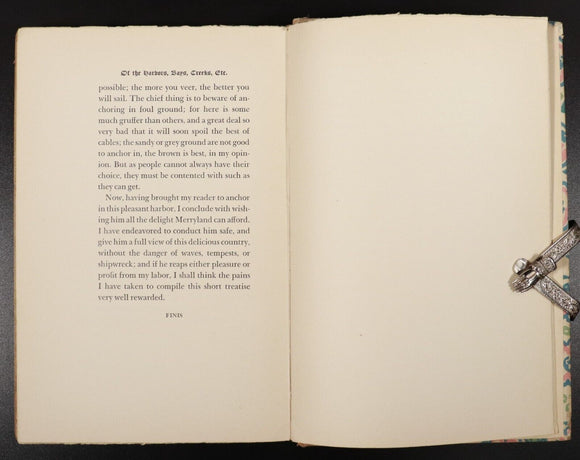 Of the Harbors, Bays, Creeks, Etc.

possible; the more you veer, the better you will sail. The chief thing is to beware of anchoring in foul ground; for here is some much gruffer than others, and a great deal so very bad that it will soon spoil the best of cables; the sandy or grey ground are not good to anchor in, the brown is best, in my opinion. But as people cannot always have their choice, they must be contented with such as they can get.

Now, having brought my reader to anchor in this pleasant harbor, I conclude with wishing him all the delight Merryland can afford. I have endeavored to conduct him safe, and give him a full view of this delicious country, without the danger of waves, tempests, or shipwreck; and if he reaps either pleasure or profit from my labor, I shall think the pains I have taken to compile this short treatise very well rewarded.

FINIS